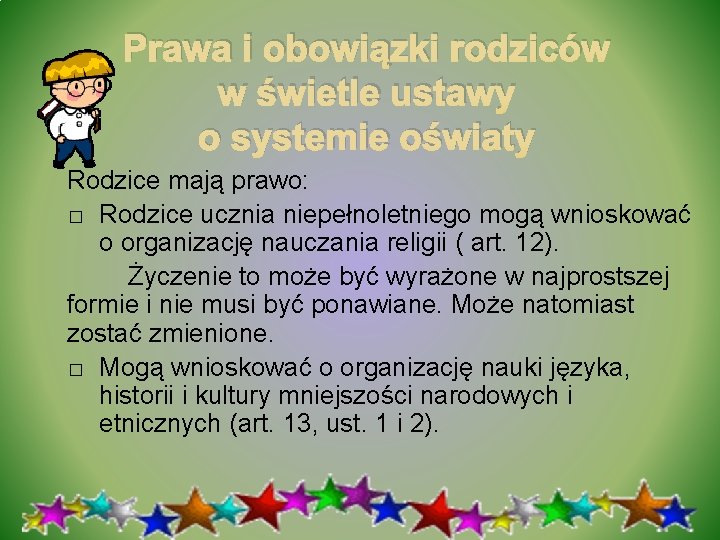 Prawa i obowiązki rodziców w świetle ustawy o systemie oświaty

Rodzice mają prawo:

□ Rodzice ucznia niepełnoletniego mogą wnioskować o organizację nauczania religii ( art. 12).

Życzenie to może być wyrażone w najprostszej formie i nie musi być ponawiane. Może natomiast zostać zmienione.

□ Mogą wnioskować o organizację nauki języka, historii i kultury mniejszości narodowych i etnicznych (art. 13, ust. 1 i 2).